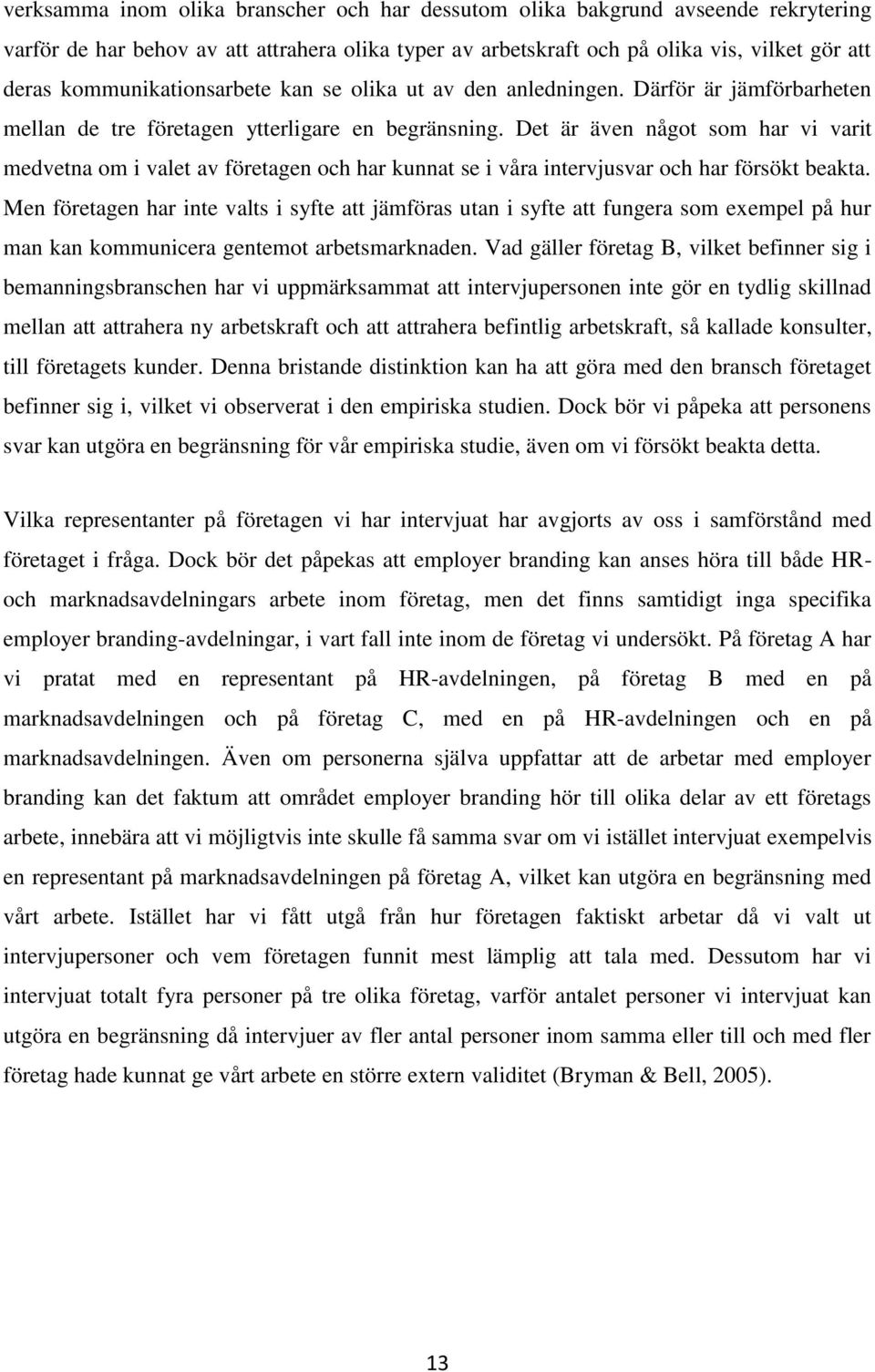 verksamma inom olika branscher och har dessutom olika bakgrund avseende rekrytering varför de har behov av att attrahera olika typer av arbetskraft och på olika vis, vilket gör att deras kommunikationsarbete kan se olika ut av den anledningen. Därför är jämförbarheten mellan de tre företagen ytterligare en begränsning. Det är även något som har vi varit medvetna om i valet av företagen och har kunnat se i våra intervjusvar och har försökt beakta. Men företagen har inte valts i syfte att jämföras utan i syfte att fungera som exempel på hur man kan kommunicera gentemot arbetsmarknaden. Vad gäller företag B, vilket befinner sig i bemanningsbranschen har vi uppmärksammat att intervjupersonen inte gör en tydlig skillnad mellan att attrahera ny arbetskraft och att attrahera befintlig arbetskraft, så kallade konsulter, till företagets kunder. Denna bristande distinktion kan ha att göra med den bransch företaget befinner sig i, vilket vi observerat i den empiriska studien. Dock bör vi påpeka att personens svar kan utgöra en begränsning för vår empiriska studie, även om vi försökt beakta detta.

Vilka representanter på företagen vi har intervjuat har avgjorts av oss i samförstånd med företaget i fråga. Dock bör det påpekas att employer branding kan anses höra till både HR- och marknadsavdelningars arbete inom företag, men det finns samtidigt inga specifika employer branding-avdelningar, i vart fall inte inom de företag vi undersökt. På företag A har vi pratat med en representant på HR-avdelningen, på företag B med en på marknadsavdelningen och på företag C, med en på HR-avdelningen och en på marknadsavdelningen. Även om personerna själva uppfattar att de arbetar med employer branding kan det faktum att området employer branding hör till olika delar av ett företags arbete, innebära att vi möjligtvis inte skulle få samma svar om vi istället intervjuat exempelvis en representant på marknadsavdelningen på företag A, vilket kan utgöra en begränsning med vårt arbete. Istället har vi fått utgå från hur företagen faktiskt arbetar då vi valt ut intervjupersoner och vem företagen funnit mest lämplig att tala med. Dessutom har vi intervjuat totalt fyra personer på tre olika företag, varför antalet personer vi intervjuat kan utgöra en begränsning då intervjuer av fler antal personer inom samma eller till och med fler företag hade kunnat ge vårt arbete en större extern validitet (Bryman & Bell, 2005).

13